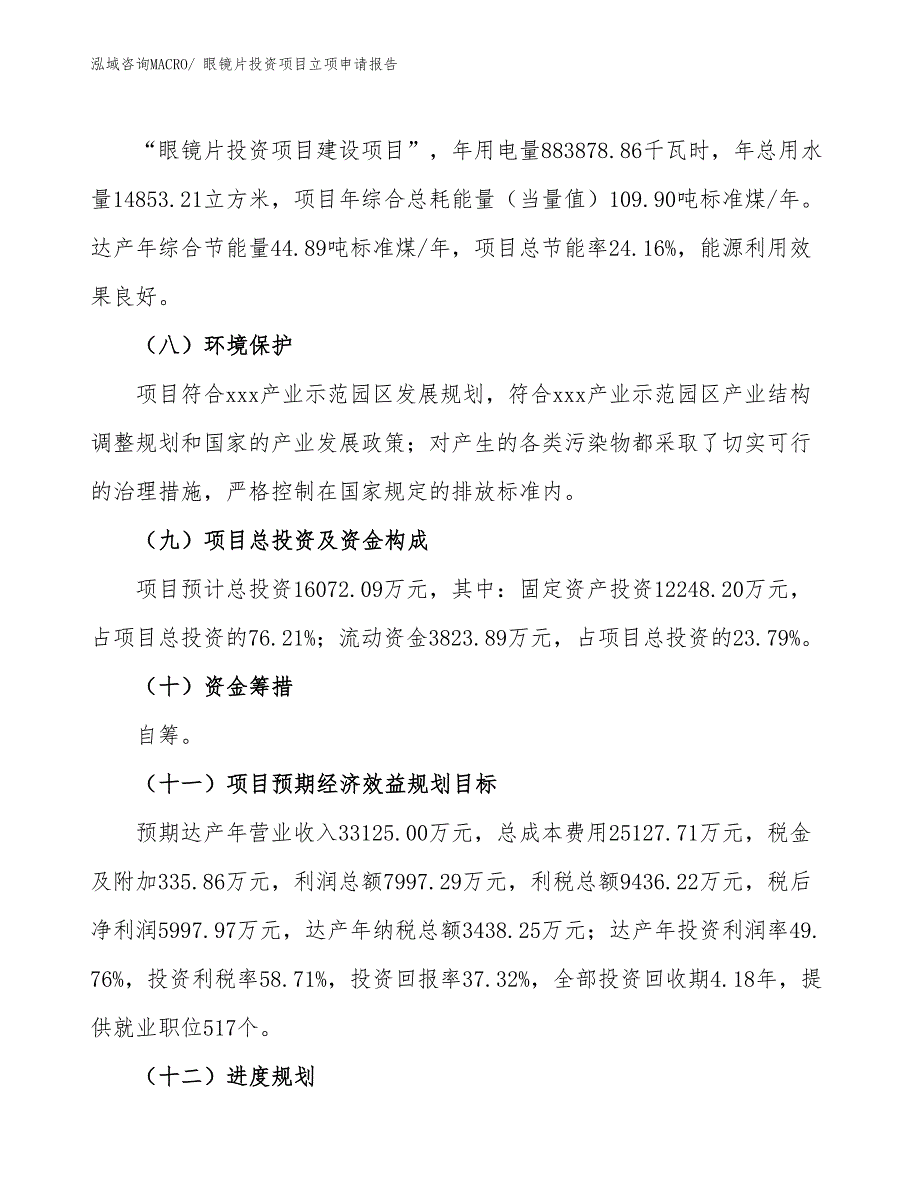 泓域咨询MACRO/ 眼镜片投资项目立项申请报告

“眼镜片投资项目建设项目”，年用电量883878.86千瓦时，年总用水量14853.21立方米，项目年综合总耗能量（当量值）109.90吨标准煤/年。达产年综合节能量44.89吨标准煤/年，项目总节能率24.16%，能源利用效果良好。

（八）环境保护

项目符合xxx产业示范园区发展规划，符合xxx产业示范园区产业结构调整规划和国家的产业发展政策；对产生的各类污染物都采取了切实可行的治理措施，严格控制在国家规定的排放标准内。

（九）项目总投资及资金构成

项目预计总投资16072.09万元，其中：固定资产投资12248.20万元，占项目总投资的76.21%；流动资金3823.89万元，占项目总投资的23.79%。

（十）资金筹措

自筹。

（十一）项目预期经济效益规划目标

预期达产年营业收入33125.00万元，总成本费用25127.71万元，税金及附加335.86万元，利润总额7997.29万元，利税总额9436.22万元，税后净利润5997.97万元，达产年纳税总额3438.25万元；达产年投资利润率49.76%，投资利税率58.71%，投资回报率37.32%，全部投资回收期4.18年，提供就业职位517个。

（十二）进度规划